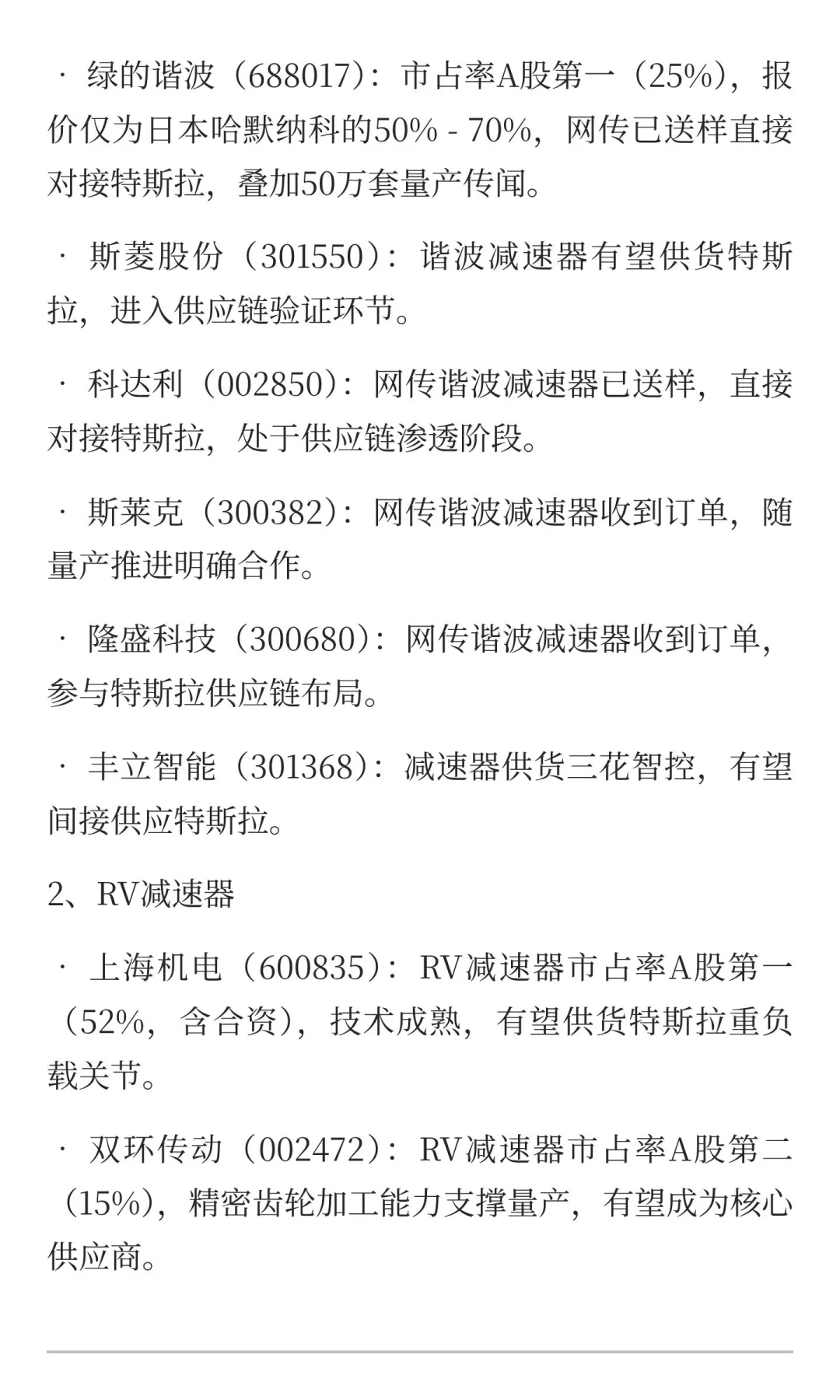 · 绿的谐波（688017）：市占率A股第一（25%），报价仅为日本哈默纳科的50% - 70%，网传已送样直接对接特斯拉，叠加50万套量产传闻。

· 斯菱股份（301550）：谐波减速器有望供货特斯拉，进入供应链验证环节。

· 科达利（002850）：网传谐波减速器已送样，直接对接特斯拉，处于供应链渗透阶段。

· 斯莱克（300382）：网传谐波减速器收到订单，随量产推进明确合作。

· 隆盛科技（300680）：网传谐波减速器收到订单，参与特斯拉供应链布局。

· 丰立智能（301368）：减速器供货三花智控，有望间接供应特斯拉。

2、RV减速器

· 上海机电（600835）：RV减速器市占率A股第一（52%，含合资），技术成熟，有望供货特斯拉重负载关节。

· 双环传动（002472）：RV减速器市占率A股第二（15%），精密齿轮加工能力支撑量产，有望成为核心供应商。